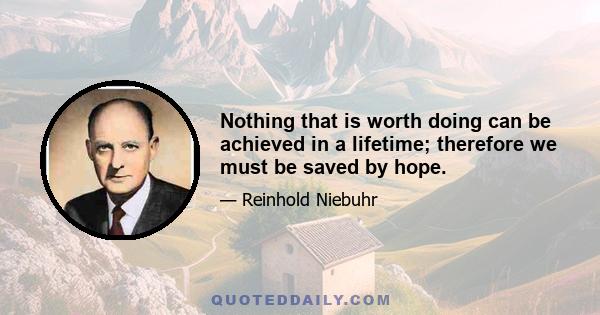 Nothing that is worth doing can be achieved in a lifetime; therefore we must be saved by hope.

— Reinhold Niebuhr

QUOTEDDAILY.COM